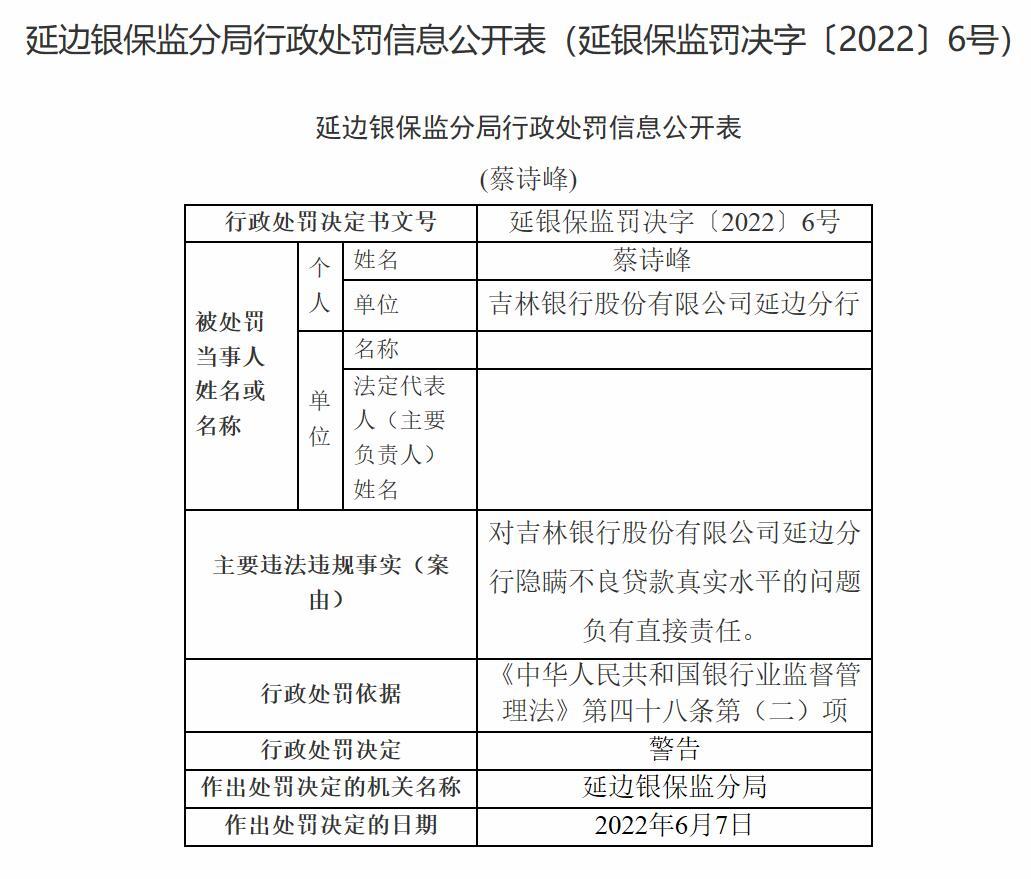 延边银保监分局行政处罚信息公开表（延银保监罚决字〔2022〕6号）

延边银保监分局行政处罚信息公开表

(蔡诗峰)

| 行政处罚决定书文号 | | | 延银保监罚决字〔2022〕6号 |
|---|---|---|---|
| 被处罚当事人姓名或名称 | 个人 | 姓名 | 蔡诗峰 |
| | | 单位 | 吉林银行股份有限公司延边分行 |
| | 单位 | 名称 | |
| | | 法定代表人（主要负责人）姓名 | |
| 主要违法违规事实（案由） | | | 对吉林银行股份有限公司延边分行隐瞒不良贷款真实水平的问题负有直接责任。 |
| 行政处罚依据 | | | 《中华人民共和国银行业监督管理法》第四十八条第（二）项 |
| 行政处罚决定 | | | 警告 |
| 作出处罚决定的机关名称 | | | 延边银保监分局 |
| 作出处罚决定的日期 | | | 2022年6月7日 |